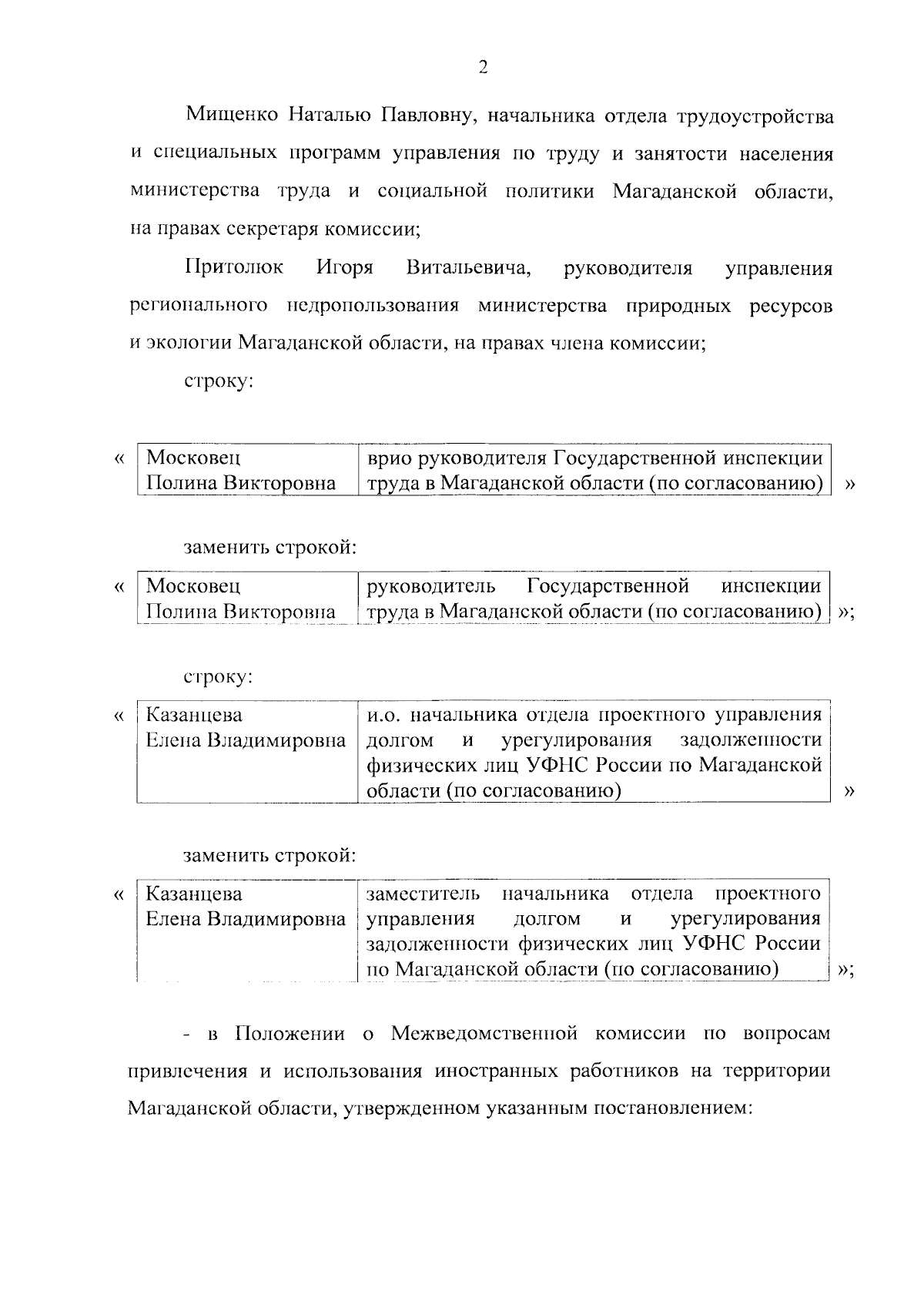 2

Мищенко Наталью Павловну, начальника отдела трудоустройства и специальных программ управления по труду и занятости населения министерства труда и социальной политики Магаданской области, на правах секретаря комиссии;

Притолюк Игоря Витальевича, руководителя управления регионального недропользования министерства природных ресурсов и экологии Магаданской области, на правах члена комиссии;

строку:

«
| Московец Полина Викторовна | врио руководителя Государственной инспекции труда в Магаданской области (по согласованию) |
|---|---|
»

заменить строкой:

«
| Московец Полина Викторовна | руководитель Государственной инспекции труда в Магаданской области (по согласованию) |
|---|---|
»;

строку:

«
| Казанцева Елена Владимировна | и.о. начальника отдела проектного управления долгом и урегулирования задолженности физических лиц УФНС России по Магаданской области (по согласованию) |
|---|---|
»

заменить строкой:

«
| Казанцева Елена Владимировна | заместитель начальника отдела проектного управления долгом и урегулирования задолженности физических лиц УФНС России по Магаданской области (по согласованию) |
|---|---|
»;

- в Положении о Межведомственной комиссии по вопросам привлечения и использования иностранных работников на территории Магаданской области, утвержденном указанным постановлением: